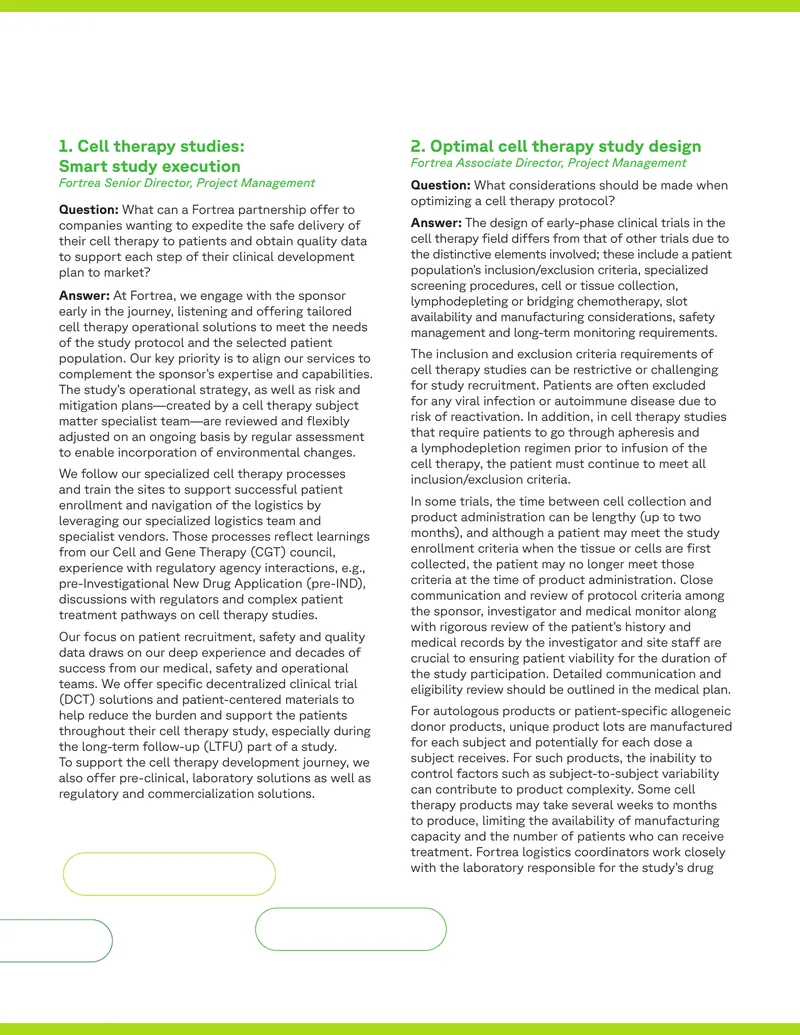 1. Cell therapy studies: Smart study execution
Fortrea Senior Director, Project Management

Question: What can a Fortrea partnership offer to companies wanting to expedite the safe delivery of their cell therapy to patients and obtain quality data to support each step of their clinical development plan to market?

Answer: At Fortrea, we engage with the sponsor early in the journey, listening and offering tailored cell therapy operational solutions to meet the needs of the study protocol and the selected patient population. Our key priority is to align our services to complement the sponsor's expertise and capabilities. The study's operational strategy, as well as risk and mitigation plans—created by a cell therapy subject matter specialist team—are reviewed and flexibly adjusted on an ongoing basis by regular assessment to enable incorporation of environmental changes.

We follow our specialized cell therapy processes and train the sites to support successful patient enrollment and navigation of the logistics by leveraging our specialized logistics team and specialist vendors. Those processes reflect learnings from our Cell and Gene Therapy (CGT) council, experience with regulatory agency interactions, e.g., pre-Investigational New Drug Application (pre-IND), discussions with regulators and complex patient treatment pathways on cell therapy studies.

Our focus on patient recruitment, safety and quality data draws on our deep experience and decades of success from our medical, safety and operational teams. We offer specific decentralized clinical trial (DCT) solutions and patient-centered materials to help reduce the burden and support the patients throughout their cell therapy study, especially during the long-term follow-up (LTFU) part of a study.
To support the cell therapy development journey, we also offer pre-clinical, laboratory solutions as well as regulatory and commercialization solutions.

2. Optimal cell therapy study design
Fortrea Associate Director, Project Management

Question: What considerations should be made when optimizing a cell therapy protocol?

Answer: The design of early-phase clinical trials in the cell therapy field differs from that of other trials due to the distinctive elements involved; these include a patient population's inclusion/exclusion criteria, specialized screening procedures, cell or tissue collection, lymphodepleting or bridging chemotherapy, slot availability and manufacturing considerations, safety management and long-term monitoring requirements.

The inclusion and exclusion criteria requirements of cell therapy studies can be restrictive or challenging for study recruitment. Patients are often excluded for any viral infection or autoimmune disease due to risk of reactivation. In addition, in cell therapy studies that require patients to go through apheresis and a lymphodepletion regimen prior to infusion of the cell therapy, the patient must continue to meet all inclusion/exclusion criteria.

In some trials, the time between cell collection and product administration can be lengthy (up to two months), and although a patient may meet the study enrollment criteria when the tissue or cells are first collected, the patient may no longer meet those criteria at the time of product administration. Close communication and review of protocol criteria among the sponsor, investigator and medical monitor along with rigorous review of the patient's history and medical records by the investigator and site staff are crucial to ensuring patient viability for the duration of the study participation. Detailed communication and eligibility review should be outlined in the medical plan.

For autologous products or patient-specific allogeneic donor products, unique product lots are manufactured for each subject and potentially for each dose a subject receives. For such products, the inability to control factors such as subject-to-subject variability can contribute to product complexity. Some cell therapy products may take several weeks to months to produce, limiting the availability of manufacturing capacity and the number of patients who can receive treatment. Fortrea logistics coordinators work closely with the laboratory responsible for the study's drug